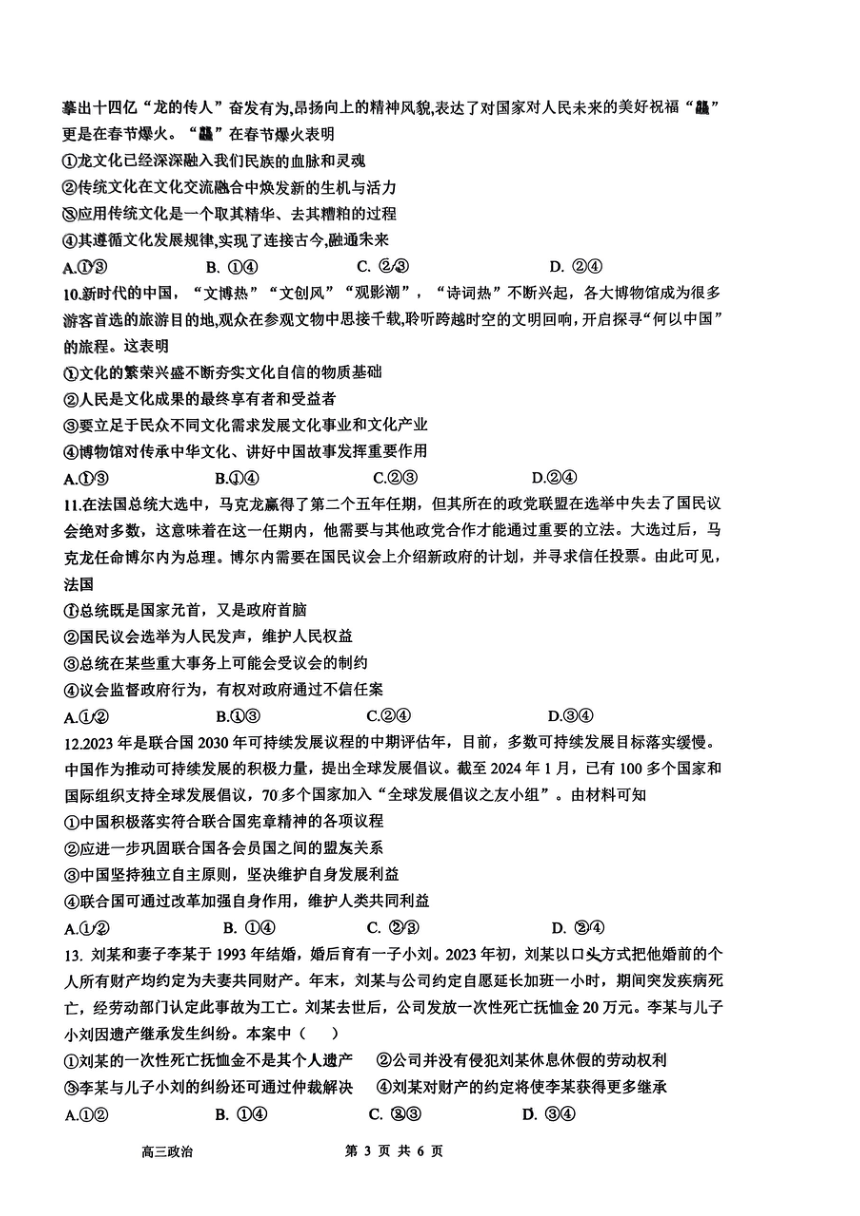 摹出十四亿“龙的传人”奋发有为,昂扬向上的精神风貌,表达了对国家对人民未来的美好祝福“龘”更是在春节爆火。“龘”在春节爆火表明

①龙文化已经深深融入我们民族的血脉和灵魂

②传统文化在文化交流融合中焕发新的生机与活力

③应用传统文化是一个取其精华、去其糟粕的过程

④其遵循文化发展规律,实现了连接古今,融通未来

A.①③　　B. ①④　　C. ②③　　D. ②④

10.新时代的中国，“文博热”“文创风”“观影潮”，“诗词热”不断兴起，各大博物馆成为很多游客首选的旅游目的地,观众在参观文物中思接千载,聆听跨越时空的文明回响,开启探寻“何以中国”的旅程。这表明

①文化的繁荣兴盛不断夯实文化自信的物质基础

②人民是文化成果的最终享有者和受益者

③要立足于民众不同文化需求发展文化事业和文化产业

④博物馆对传承中华文化、讲好中国故事发挥重要作用

A.①③　　B.①④　　C.②③　　D.②④

11.在法国总统大选中，马克龙赢得了第二个五年任期，但其所在的政党联盟在选举中失去了国民议会绝对多数，这意味着在这一任期内，他需要与其他政党合作才能通过重要的立法。大选过后，马克龙任命博尔内为总理。博尔内需要在国民议会上介绍新政府的计划，并寻求信任投票。由此可见，法国

①总统既是国家元首，又是政府首脑

②国民议会选举为人民发声，维护人民权益

③总统在某些重大事务上可能会受议会的制约

④议会监督政府行为，有权对政府通过不信任案

A.①②　　B.①③　　C.②④　　D.③④

12.2023 年是联合国 2030 年可持续发展议程的中期评估年，目前，多数可持续发展目标落实缓慢。中国作为推动可持续发展的积极力量，提出全球发展倡议。截至 2024 年 1 月，已有 100 多个国家和国际组织支持全球发展倡议，70 多个国家加入“全球发展倡议之友小组”。由材料可知

①中国积极落实符合联合国宪章精神的各项议程

②应进一步巩固联合国各会员国之间的盟友关系

③中国坚持独立自主原则，坚决维护自身发展利益

④联合国可通过改革加强自身作用，维护人类共同利益

A.①②　　B. ①④　　C. ②③　　D. ②④

13. 刘某和妻子李某于 1993 年结婚，婚后育有一子小刘。2023 年初，刘某以口头方式把他婚前的个人所有财产均约定为夫妻共同财产。年末，刘某与公司约定自愿延长加班一小时，期间突发疾病死亡，经劳动部门认定此事故为工亡。刘某去世后，公司发放一次性死亡抚恤金 20 万元。李某与儿子小刘因遗产继承发生纠纷。本案中（　）

①刘某的一次性死亡抚恤金不是其个人遗产　②公司并没有侵犯刘某休息休假的劳动权利

③李某与儿子小刘的纠纷还可通过仲裁解决　④刘某对财产的约定将使李某获得更多继承

A.①②　　B. ①④　　C. ②③　　D. ③④

高三政治　　第 3 页 共 6 页